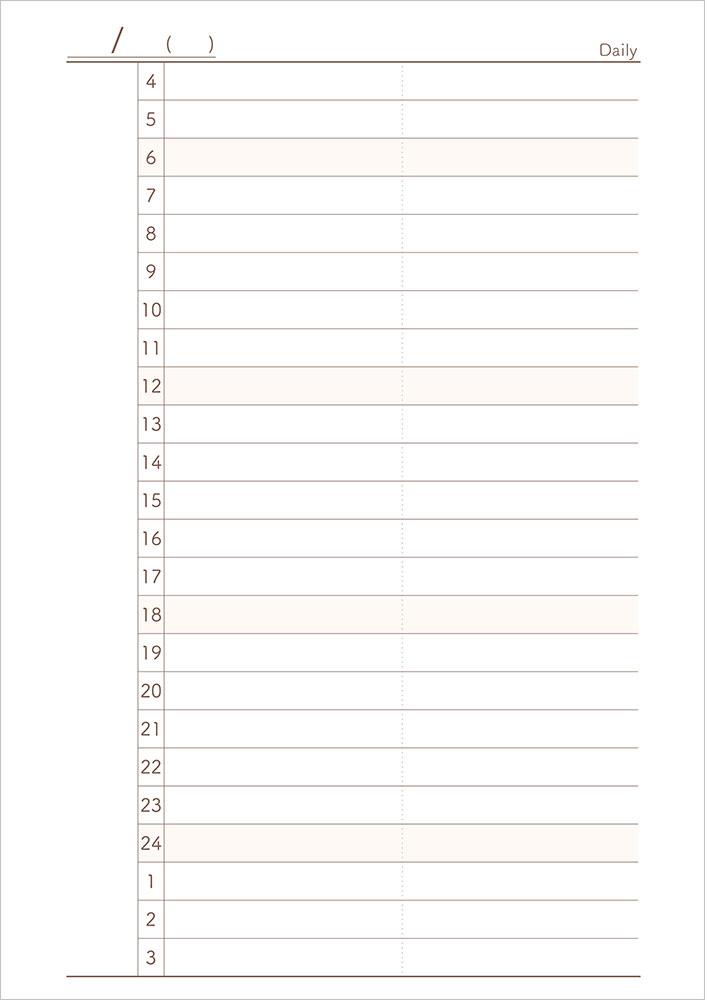 / ( )

Daily

4
5
6
7
8
9
10
11
12
13
14
15
16
17
18
19
20
21
22
23
24
1
2
3